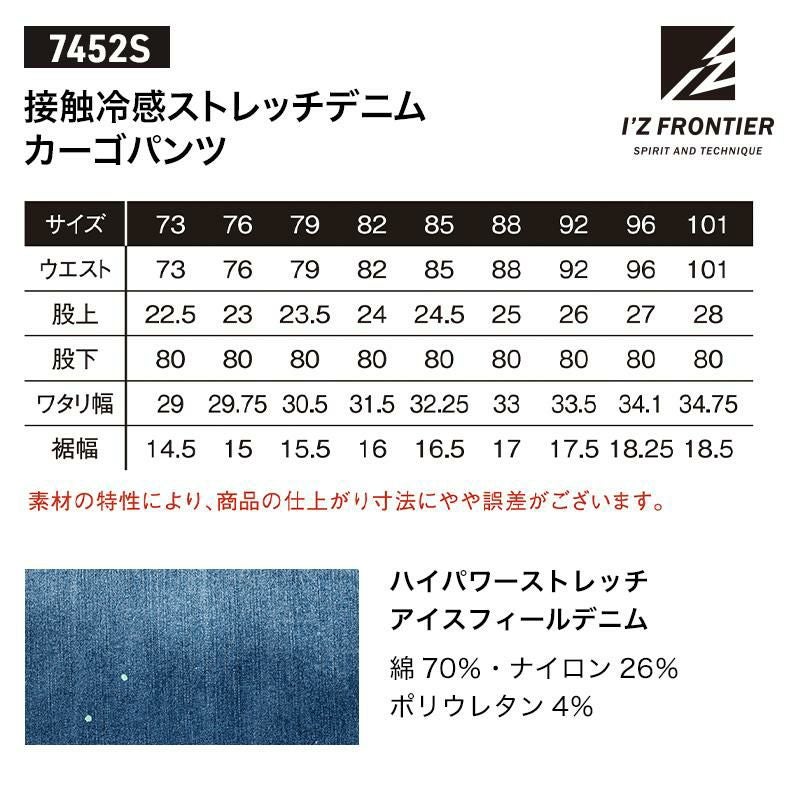 7452S

接触冷感ストレッチデニム
カーゴパンツ

I'Z FRONTIER
SPIRIT AND TECHNIQUE

| サイズ | 73 | 76 | 79 | 82 | 85 | 88 | 92 | 96 | 101 |
|---|---|---|---|---|---|---|---|---|---|
| ウエスト | 73 | 76 | 79 | 82 | 85 | 88 | 92 | 96 | 101 |
| 股上 | 22.5 | 23 | 23.5 | 24 | 24.5 | 25 | 26 | 27 | 28 |
| 股下 | 80 | 80 | 80 | 80 | 80 | 80 | 80 | 80 | 80 |
| ワタリ幅 | 29 | 29.75 | 30.5 | 31.5 | 32.25 | 33 | 33.5 | 34.1 | 34.75 |
| 裾幅 | 14.5 | 15 | 15.5 | 16 | 16.5 | 17 | 17.5 | 18.25 | 18.5 |

素材の特性により、商品の仕上がり寸法にやや誤差がございます。

ハイパワーストレッチ
アイスフィールデニム

綿70%・ナイロン26%
ポリウレタン4%